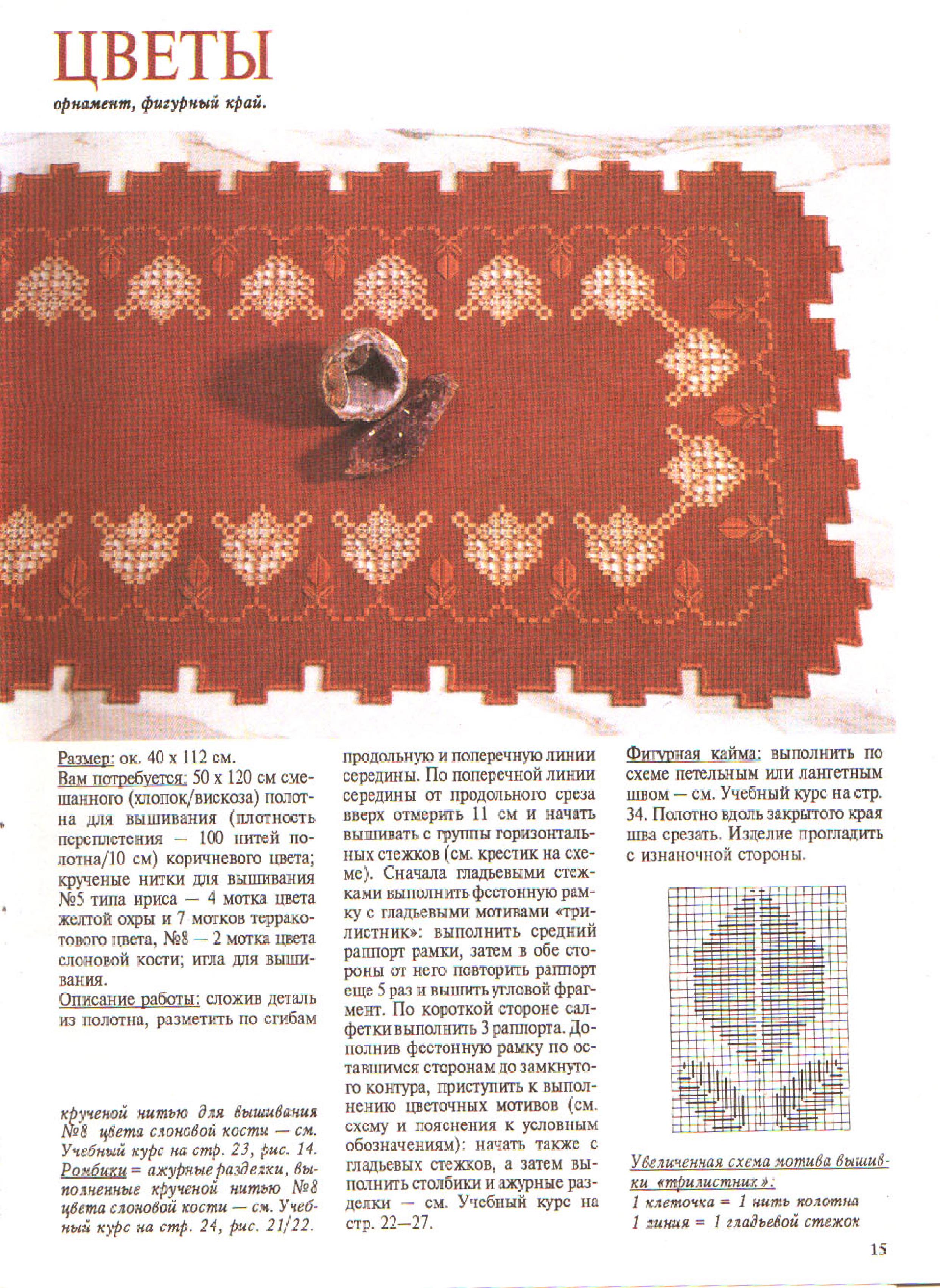 ЦВЕТЫ

орнамент, фигурный край.

Размер: ок. 40 х 112 см.
Вам потребуется: 50 х 120 см смешанного (хлопок/вискоза) полотна для вышивания (плотность переплетения — 100 нитей полотна/10 см) коричневого цвета; крученые нитки для вышивания №5 типа ириса — 4 мотка цвета желтой охры и 7 мотков терракотового цвета, №8 — 2 мотка цвета слоновой кости; игла для вышивания.
Описание работы: сложив деталь из полотна, разметить по сгибам

крученой нитью для вышивания №8 цвета слоновой кости — см. Учебный курс на стр. 23, рис. 14.
Ромбики = ажурные разделки, выполненные крученой нитью №8 цвета слоновой кости — см. Учебный курс на стр. 24, рис. 21/22.

продольную и поперечную линии середины. По поперечной линии середины от продольного среза вверх отмерить 11 см и начать вышивать с группы горизонтальных стежков (см. крестик на схеме). Сначала гладьевыми стежками выполнить фестонную рамку с гладьевыми мотивами «трилистник»: выполнить средний раппорт рамки, затем в обе стороны от него повторить раппорт еще 5 раз и вышить угловой фрагмент. По короткой стороне салфетки выполнить 3 раппорта. Дополнив фестонную рамку по оставшимся сторонам до замкнутого контура, приступить к выполнению цветочных мотивов (см. схему и пояснения к условным обозначениям): начать также с гладьевых стежков, а затем выполнить столбики и ажурные разделки — см. Учебный курс на стр. 22—27.

Фигурная кайма: выполнить по схеме петельным или лангетным швом — см. Учебный курс на стр. 34. Полотно вдоль закрытого края шва срезать. Изделие прогладить с изнаночной стороны.

Увеличенная схема мотива вышивки «трилистник»:
1 клеточка = 1 нить полотна
1 линия = 1 гладьевой стежок

15